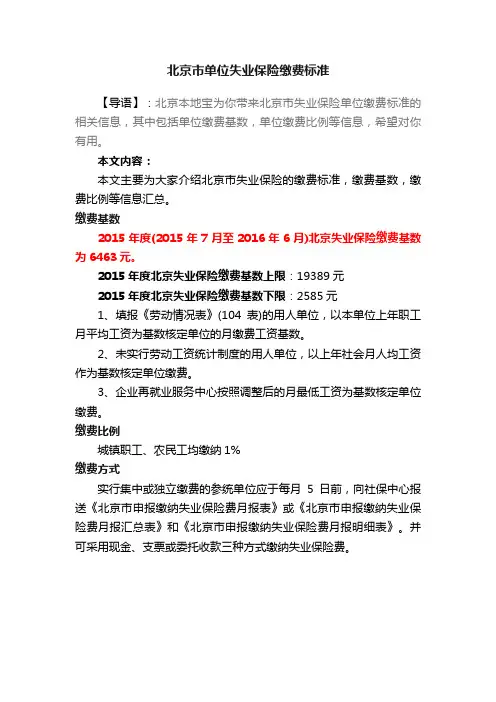 北京市单位失业保险缴费标准

【导语】：北京本地宝为你带来北京市失业保险单位缴费标准的相关信息，其中包括单位缴费基数，单位缴费比例等信息，希望对你有用。

本文内容：

本文主要为大家介绍北京市失业保险的缴费标准，缴费基数，缴费比例等信息汇总。

缴费基数

2015 年度(2015 年 7 月至 2016 年 6 月)北京失业保险缴费基数为 6463 元。

2015 年度北京失业保险缴费基数上限：19389 元

2015 年度北京失业保险缴费基数下限：2585 元

1、填报《劳动情况表》(104 表)的用人单位，以本单位上年职工月平均工资为基数核定单位的月缴费工资基数。

2、未实行劳动工资统计制度的用人单位，以上年社会月人均工资作为基数核定单位缴费。

3、企业再就业服务中心按照调整后的月最低工资为基数核定单位缴费。

缴费比例

城镇职工、农民工均缴纳 1%

缴费方式

实行集中或独立缴费的参统单位应于每月 5 日前，向社保中心报送《北京市申报缴纳失业保险费月报表》或《北京市申报缴纳失业保险费月报汇总表》和《北京市申报缴纳失业保险费月报明细表》。并可采用现金、支票或委托收款三种方式缴纳失业保险费。